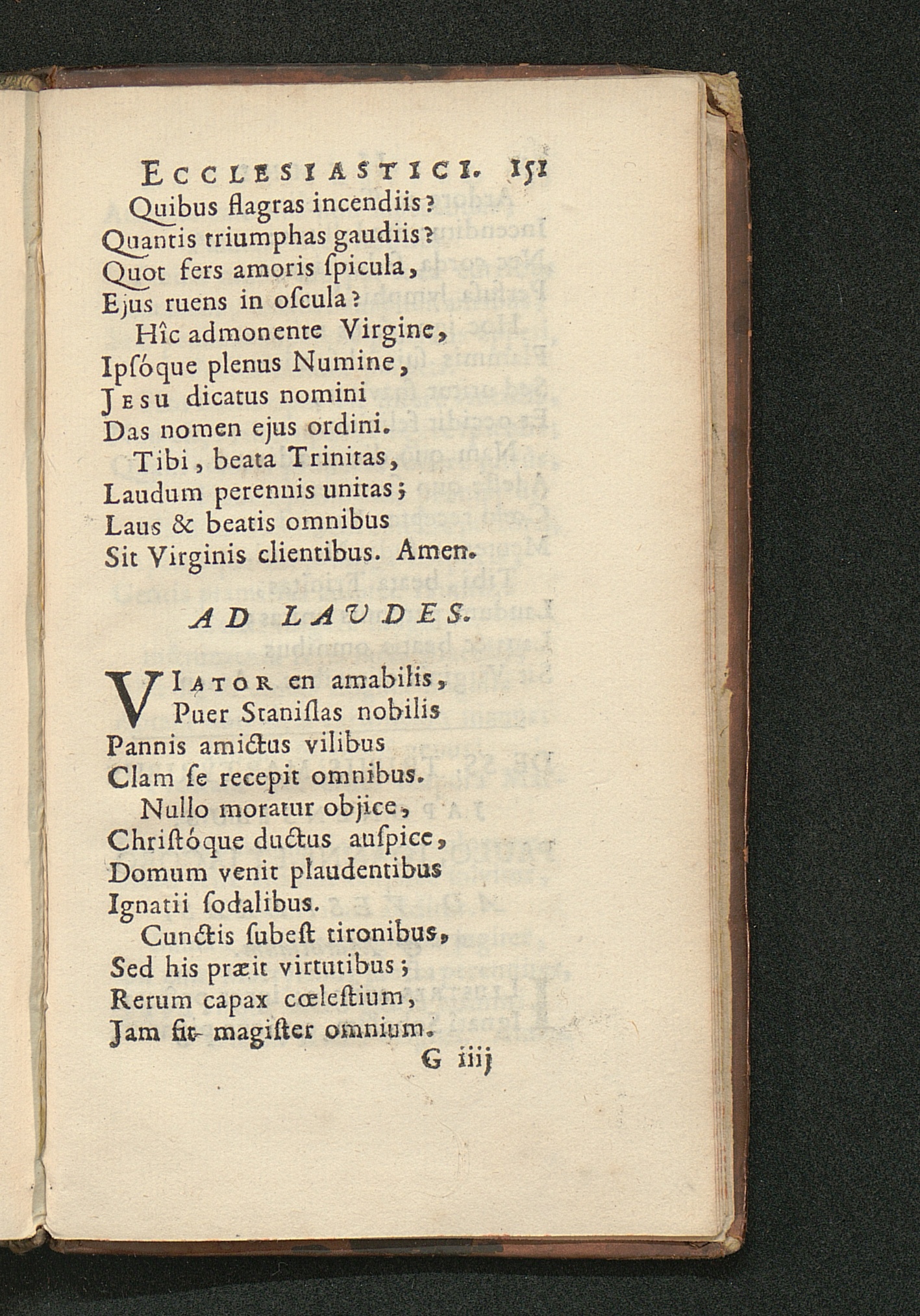 ECCLESIASTICI. 151

Quibus flagras incendiis?
Quantis triumphas gaudiis?
Quot fers amoris ſpicula,
Ejus ruens in oſcula?
Hîc admonente Virgine,
Ipſóque plenus Numine,
JESU dicatus nomini
Das nomen ejus ordini.
Tibi, beata Trinitas,
Laudum perennis unitas;
Laus & beatis omnibus
Sit Virginis clientibus. Amen.

AD LAUDES.

VIATOR en amabilis,
Puer Staniſlas nobilis
Pannis amictus vilibus
Clam ſe recepit omnibus.
Nullo moratur objice,
Chriſtóque ductus auſpice,
Domum venit plaudentibus
Ignatii ſodalibus.
Cunctis ſubeſt tironibus,
Sed his præit virtutibus;
Rerum capax cœleſtium,
Jam fit magiſter omnium.

G iiij